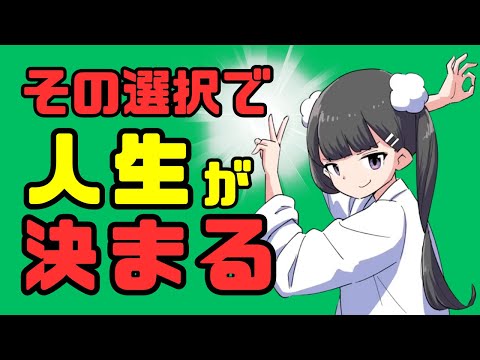 その選択で
人生が
決まる